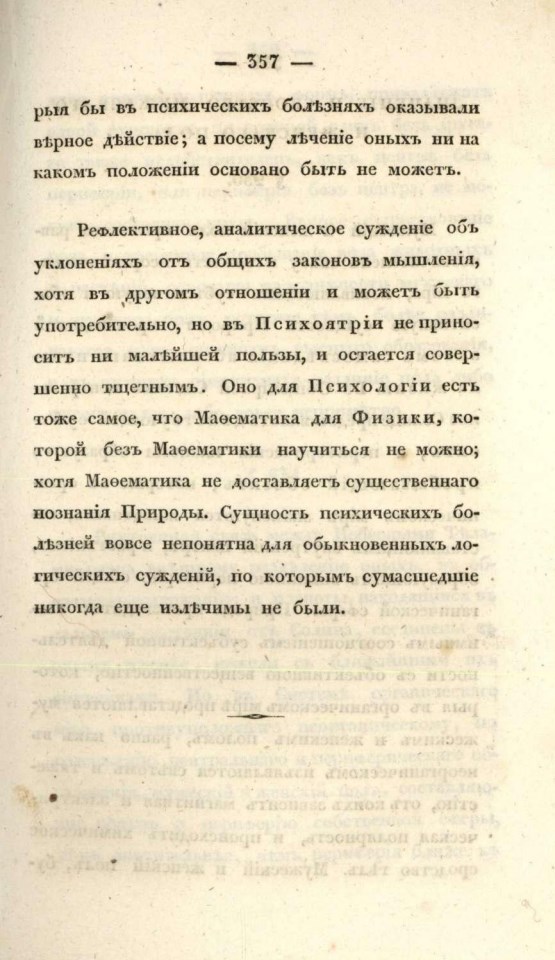 — 357 —

рыя бы въ психическихъ болѣзняхъ оказывали вѣрное дѣйствіе; а посему лѣченіе оныхъ ни на какомъ положеніи основано быть не можетъ.

Рефлективное, аналитическое сужденіе объ уклоненіяхъ отъ общихъ законовъ мышленія, хотя въ другомъ отношеніи и можетъ быть употребительно, но въ Психоятріи не приноситъ ни малѣйшей пользы, и остается совершенно тщетнымъ. Оно для Психологіи есть тоже самое, что Маѳематика для Физики, которой безъ Маѳематики научиться не можно; хотя Маѳематика не доставляетъ существеннаго познанія Природы. Сущность психическихъ болѣзней вовсе непонятна для обыкновенныхъ логическихъ сужденій, по которымъ сумасшедшіе никогда еще излѣчимы не были.